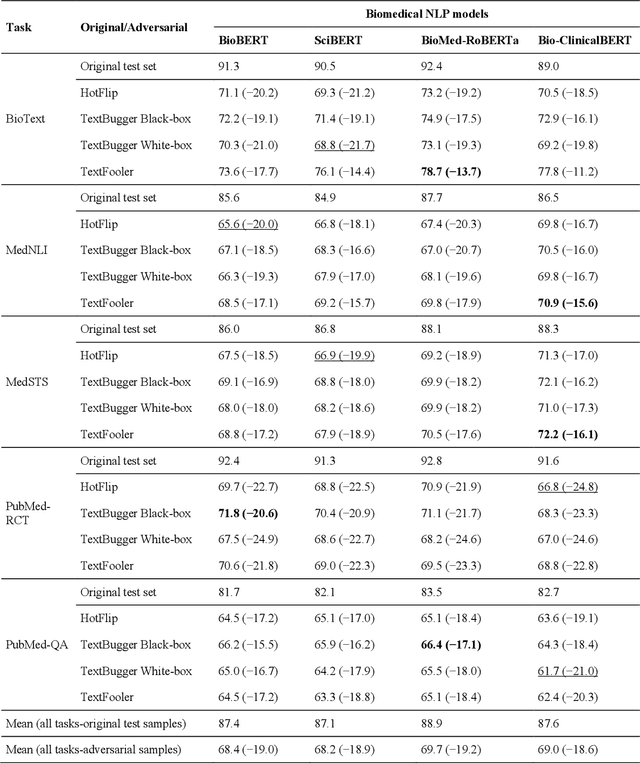 | Task | Original/Adversarial | Biomedical NLP models | | | |
|---|---|---|---|---|---|
| | | BioBERT | SciBERT | BioMed-RoBERTa | Bio-ClinicalBERT |
| BioText | Original test set | 91.3 | 90.5 | 92.4 | 89.0 |
| | HotFlip | 71.1 (−20.2) | 69.3 (−21.2) | 73.2 (−19.2) | 70.5 (−18.5) |
| | TextBugger Black-box | 72.2 (−19.1) | 71.4 (−19.1) | 74.9 (−17.5) | 72.9 (−16.1) |
| | TextBugger White-box | 70.3 (−21.0) | 68.8 (−21.7) | 73.1 (−19.3) | 69.2 (−19.8) |
| | TextFooler | 73.6 (−17.7) | 76.1 (−14.4) | 78.7 (−13.7) | 77.8 (−11.2) |
| MedNLI | Original test set | 85.6 | 84.9 | 87.7 | 86.5 |
| | HotFlip | 65.6 (−20.0) | 66.8 (−18.1) | 67.4 (−20.3) | 69.8 (−16.7) |
| | TextBugger Black-box | 67.1 (−18.5) | 68.3 (−16.6) | 67.0 (−20.7) | 70.5 (−16.0) |
| | TextBugger White-box | 66.3 (−19.3) | 67.9 (−17.0) | 68.1 (−19.6) | 69.8 (−16.7) |
| | TextFooler | 68.5 (−17.1) | 69.2 (−15.7) | 69.8 (−17.9) | 70.9 (−15.6) |
| MedSTS | Original test set | 86.0 | 86.8 | 88.1 | 88.3 |
| | HotFlip | 67.5 (−18.5) | 66.9 (−19.9) | 69.2 (−18.9) | 71.3 (−17.0) |
| | TextBugger Black-box | 69.1 (−16.9) | 68.8 (−18.0) | 69.9 (−18.2) | 72.1 (−16.2) |
| | TextBugger White-box | 68.0 (−18.0) | 68.2 (−18.6) | 69.9 (−18.2) | 71.0 (−17.3) |
| | TextFooler | 68.8 (−17.2) | 67.9 (−18.9) | 70.5 (−17.6) | 72.2 (−16.1) |
| PubMed-RCT | Original test set | 92.4 | 91.3 | 92.8 | 91.6 |
| | HotFlip | 69.7 (−22.7) | 68.8 (−22.5) | 70.9 (−21.9) | 66.8 (−24.8) |
| | TextBugger Black-box | 71.8 (−20.6) | 70.4 (−20.9) | 71.1 (−21.7) | 68.3 (−23.3) |
| | TextBugger White-box | 67.5 (−24.9) | 68.6 (−22.7) | 68.2 (−24.6) | 67.0 (−24.6) |
| | TextFooler | 70.6 (−21.8) | 69.0 (−22.3) | 69.5 (−23.3) | 68.8 (−22.8) |
| PubMed-QA | Original test set | 81.7 | 82.1 | 83.5 | 82.7 |
| | HotFlip | 64.5 (−17.2) | 65.1 (−17.0) | 65.1 (−18.4) | 63.6 (−19.1) |
| | TextBugger Black-box | 66.2 (−15.5) | 65.9 (−16.2) | 66.4 (−17.1) | 64.3 (−18.4) |
| | TextBugger White-box | 65.0 (−16.7) | 64.2 (−17.9) | 65.5 (−18.0) | 61.7 (−21.0) |
| | TextFooler | 64.5 (−17.2) | 63.3 (−18.8) | 65.1 (−18.4) | 62.4 (−20.3) |
| Mean (all tasks-original test samples) | | 87.4 | 87.1 | 88.9 | 87.6 |
| Mean (all tasks-adversarial samples) | | 68.4 (−19.0) | 68.2 (−18.9) | 69.7 (−19.2) | 69.0 (−18.6) |